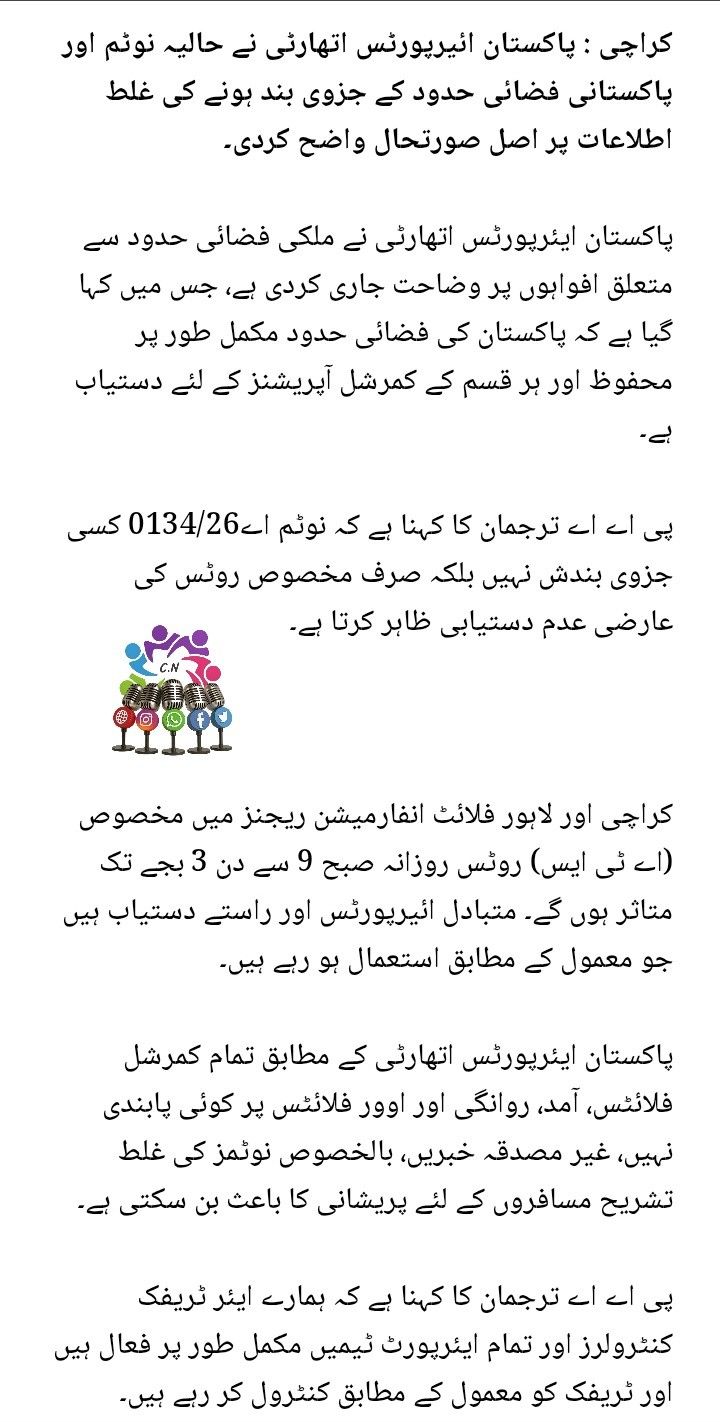 کراچی : پاکستان ائیرپورٹس اتھارٹی نے حالیہ نوٹم اور پاکستانی فضائی حدود کے جزوی بند ہونے کی غلط اطلاعات پر اصل صورتحال واضح کردی۔

پاکستان ایئرپورٹس اتھارٹی نے ملکی فضائی حدود سے متعلق افواہوں پر وضاحت جاری کردی ہے، جس میں کہا گیا ہے کہ پاکستان کی فضائی حدود مکمل طور پر محفوظ اور ہر قسم کے کمرشل آپریشنز کے لئے دستیاب ہے۔

پی اے اے ترجمان کا کہنا ہے کہ نوٹم اے0134/26 کسی جزوی بندش نہیں بلکہ صرف مخصوص روٹس کی عارضی عدم دستیابی ظاہر کرتا ہے۔

C.N

کراچی اور لاہور فلائٹ انفارمیشن ریجنز میں مخصوص (اے ٹی ایس) روٹس روزانہ صبح 9 سے دن 3 بجے تک متاثر ہوں گے۔ متبادل ائیرپورٹس اور راستے دستیاب ہیں جو معمول کے مطابق استعمال ہو رہے ہیں۔

پاکستان ایئرپورٹس اتھارٹی کے مطابق تمام کمرشل فلائٹس، آمد، روانگی اور اوور فلائٹس پر کوئی پابندی نہیں، غیر مصدقہ خبریں، بالخصوص نوٹمز کی غلط تشریح مسافروں کے لئے پریشانی کا باعث بن سکتی ہے۔

پی اے اے ترجمان کا کہنا ہے کہ ہمارے ایئر ٹریفک کنٹرولرز اور تمام ایئرپورٹ ٹیمیں مکمل طور پر فعال ہیں اور ٹریفک کو معمول کے مطابق کنٹرول کر رہے ہیں۔